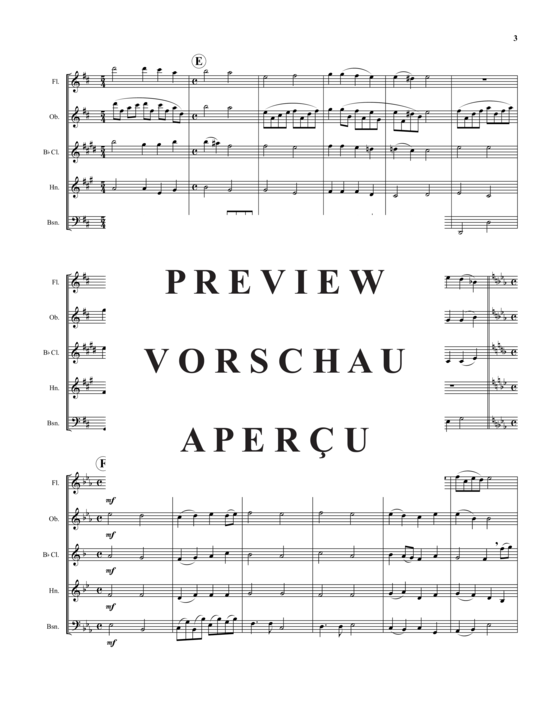 3

E

Fl.

Ob.

B♭ Cl.

Hn.

Bsn.

Fl.

Ob.

B♭ Cl.

Hn.

Bsn.

PREVIEW

VORSCHAU

APERÇU

F

Fl.

mf

Ob.

mf

B♭ Cl.

mf

Hn.

mf

Bsn.

mf